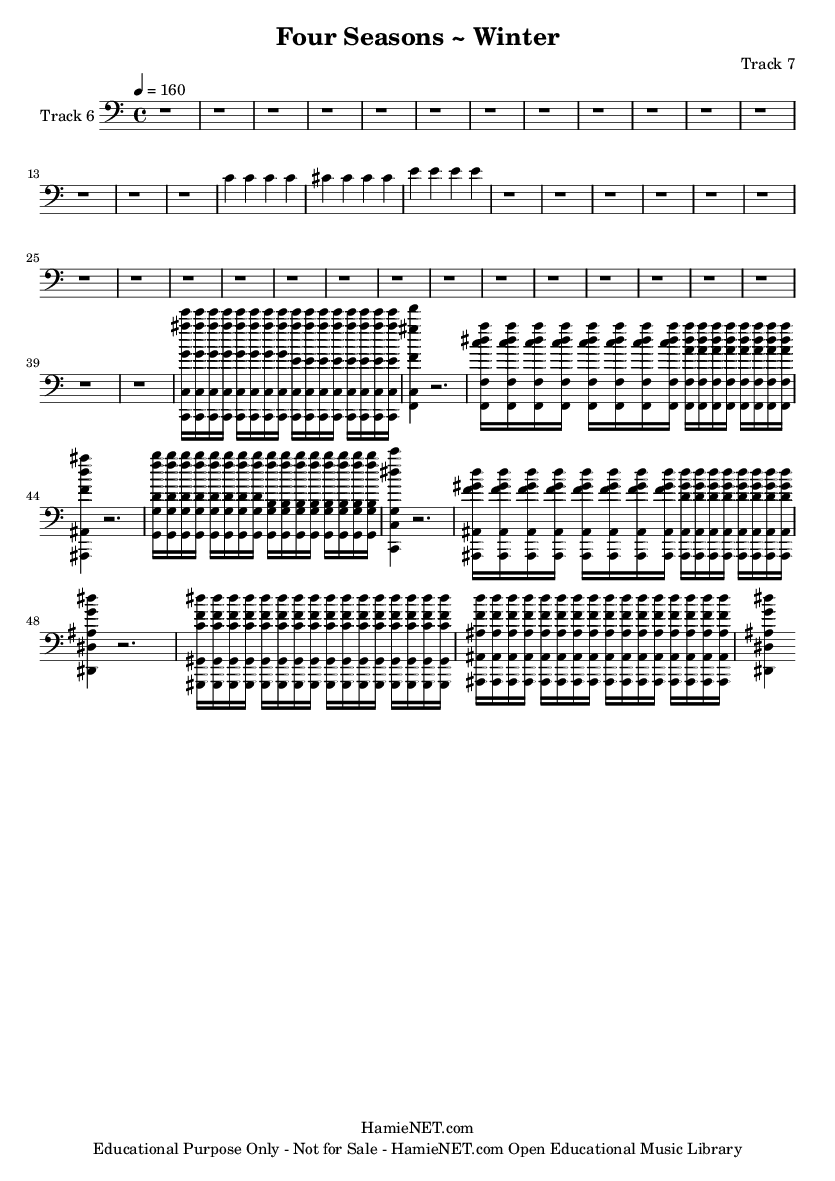 Four Seasons ~ Winter

Track 7

♩ = 160

Track 6

13

25

39

44

48

HamieNET.com
Educational Purpose Only - Not for Sale - HamieNET.com Open Educational Music Library